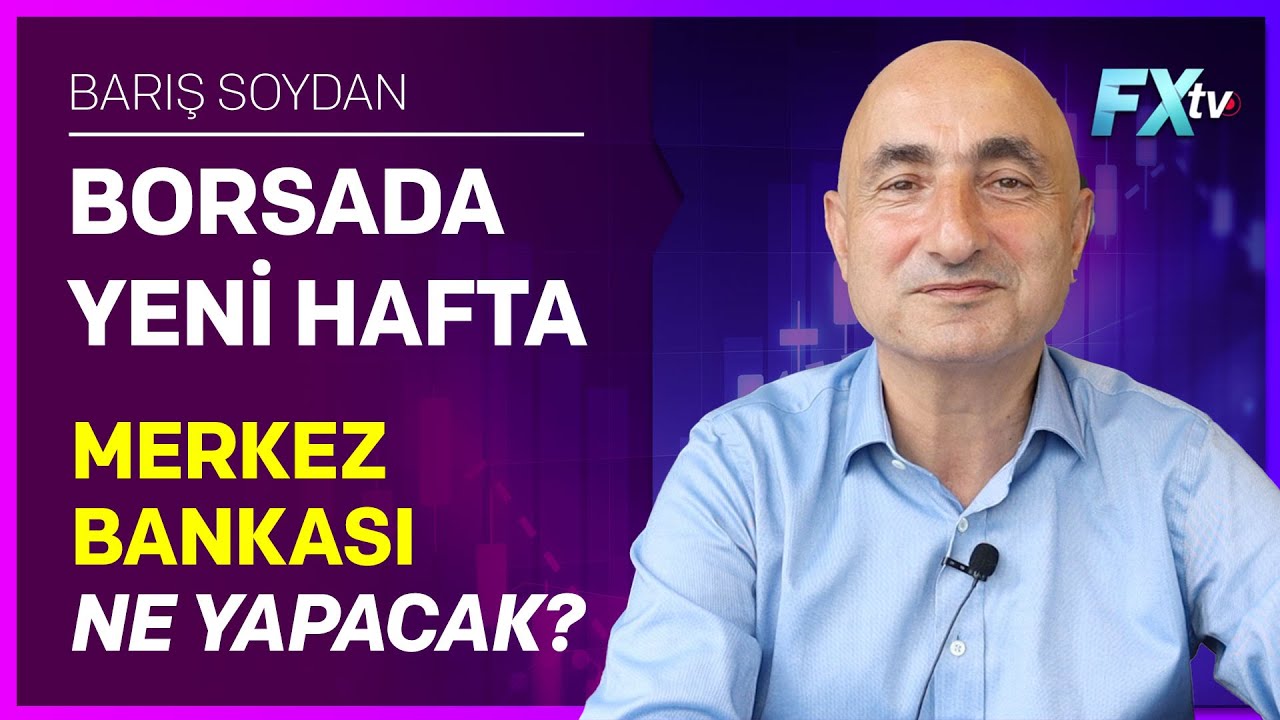 BARIŞ SOYDAN

BORSADA YENİ HAFTA

MERKEZ BANKASI NE YAPACAK?

FXtv